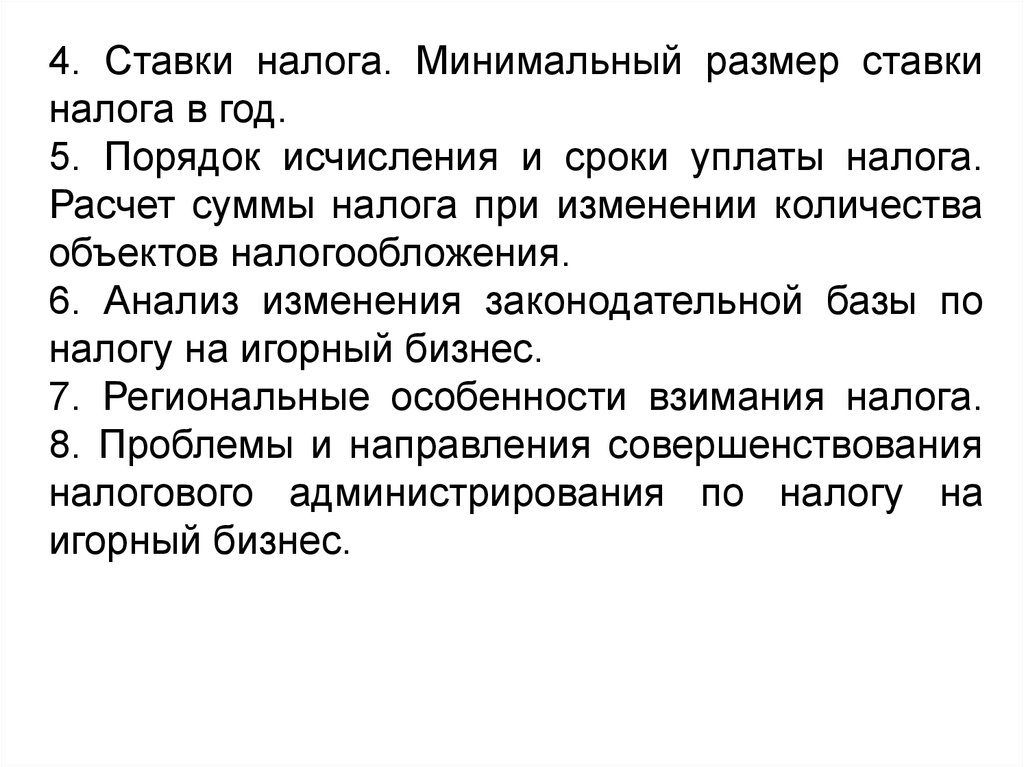 4. Ставки налога. Минимальный размер ставки налога в год.

5. Порядок исчисления и сроки уплаты налога. Расчет суммы налога при изменении количества объектов налогообложения.

6. Анализ изменения законодательной базы по налогу на игорный бизнес.

7. Региональные особенности взимания налога.

8. Проблемы и направления совершенствования налогового администрирования по налогу на игорный бизнес.